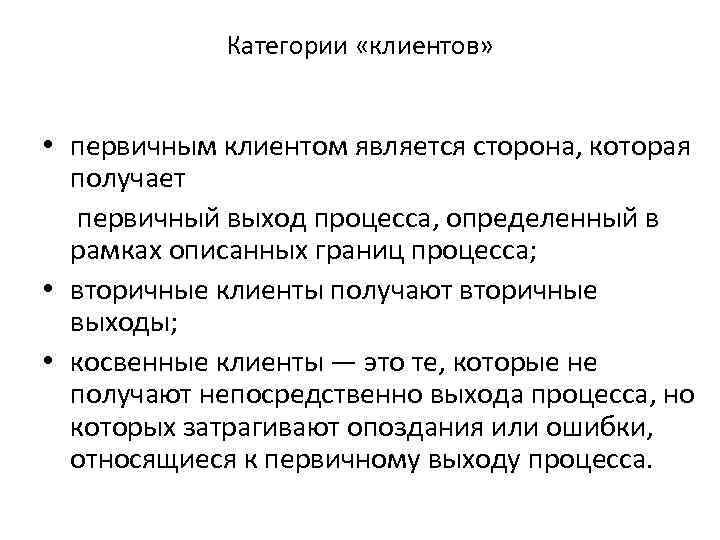 Категории «клиентов»

• первичным клиентом является сторона, которая получает

первичный выход процесса, определенный в рамках описанных границ процесса;

• вторичные клиенты получают вторичные выходы;

• косвенные клиенты — это те, которые не получают непосредственно выхода процесса, но которых затрагивают опоздания или ошибки, относящиеся к первичному выходу процесса.